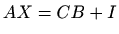 $AX = CB + I$